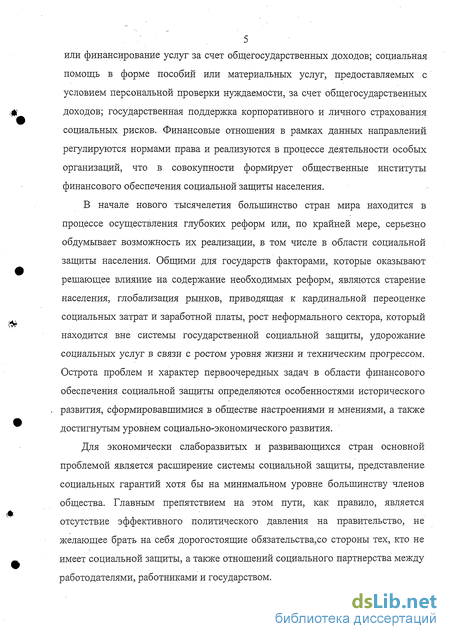 5

или финансирование услуг за счет общегосударственных доходов; социальная помощь в форме пособий или материальных услуг, предоставляемых с условием персональной проверки нуждаемости, за счет общегосударственных доходов; государственная поддержка корпоративного и личного страхования социальных рисков. Финансовые отношения в рамках данных направлений регулируются нормами права и реализуются в процессе деятельности особых организаций, что в совокупности формирует общественные институты финансового обеспечения социальной защиты населения.

В начале нового тысячелетия большинство стран мира находится в процессе осуществления глубоких реформ или, по крайней мере, серьезно обдумывает возможность их реализации, в том числе в области социальной защиты населения. Общими для государств факторами, которые оказывают решающее влияние на содержание необходимых реформ, являются старение населения, глобализация рынков, приводящая к кардинальной переоценке социальных затрат и заработной платы, рост неформального сектора, который находится вне системы государственной социальной защиты, удорожание социальных услуг в связи с ростом уровня жизни и техническим прогрессом. Острота проблем и характер первоочередных задач в области финансового обеспечения социальной защиты определяются особенностями исторического развития, сформировавшимися в обществе настроениями и мнениями, а также достигнутым уровнем социально-экономического развития.

Для экономически слаборазвитых и развивающихся стран основной проблемой является расширение системы социальной защиты, представление социальных гарантий хотя бы на минимальном уровне большинству членов общества. Главным препятствием на этом пути, как правило, является отсутствие эффективного политического давления на правительство, не желающее брать на себя дорогостоящие обязательства,со стороны тех, кто не имеет социальной защиты, а также отношений социального партнерства между работодателями, работниками и государством.

dsLib.net
библиотека диссертаций